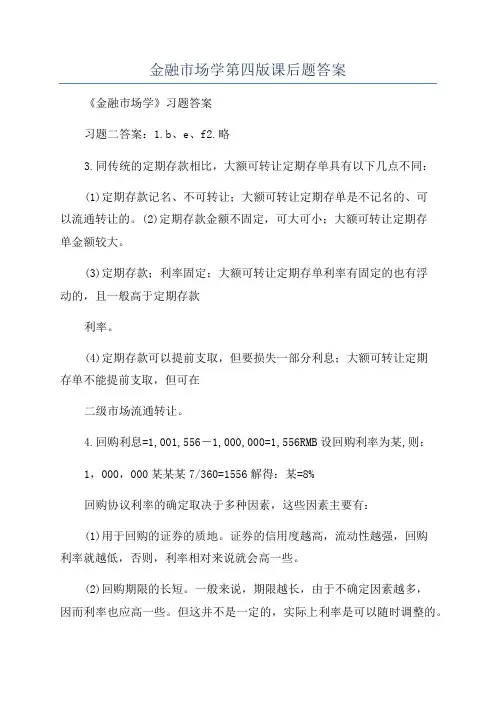 金融市场学第四版课后题答案

《金融市场学》习题答案

习题二答案：1.b、e、f2.略

3.同传统的定期存款相比，大额可转让定期存单具有以下几点不同：

(1)定期存款记名、不可转让；大额可转让定期存单是不记名的、可以流通转让的。(2)定期存款金额不固定，可大可小；大额可转让定期存单金额较大。

(3)定期存款；利率固定；大额可转让定期存单利率有固定的也有浮动的，且一般高于定期存款

利率。

(4)定期存款可以提前支取，但要损失一部分利息；大额可转让定期存单不能提前支取，但可在

二级市场流通转让。

4.回购利息=1,001,556－1,000,000=1,556RMB 设回购利率为某,则：

1，000，000 某某某 7/360=1556 解得：某=8%

回购协议利率的确定取决于多种因素，这些因素主要有：

(1)用于回购的证券的质地。证券的信用度越高，流动性越强，回购利率就越低，否则，利率相对来说就会高一些。

(2)回购期限的长短。一般来说，期限越长，由于不确定因素越多，因而利率也应高一些。但这并不是一定的，实际上利率是可以随时调整的。